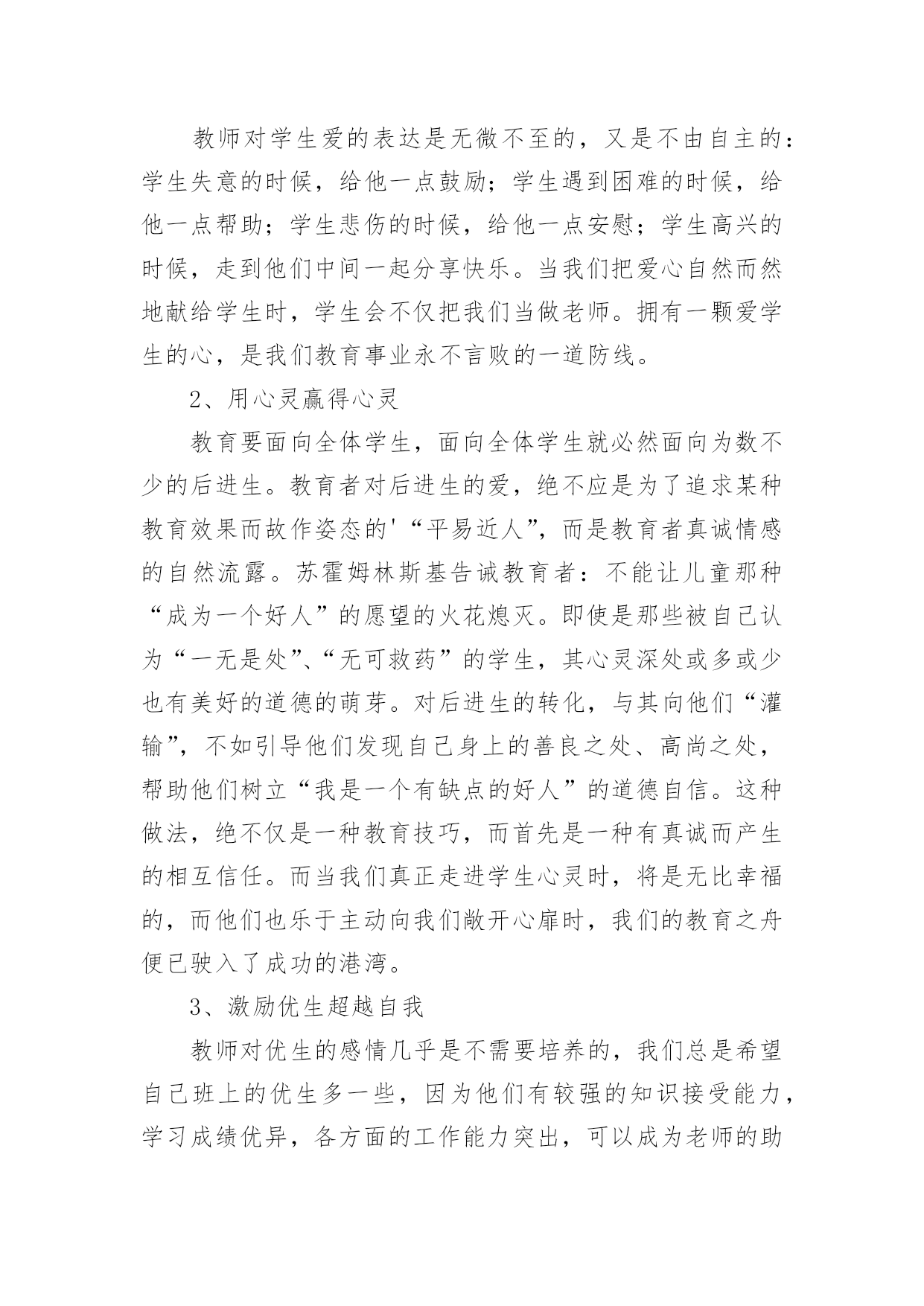 教师对学生爱的表达是无微不至的，又是不由自主的：学生失意的时候，给他一点鼓励；学生遇到困难的时候，给他一点帮助；学生悲伤的时候，给他一点安慰；学生高兴的时候，走到他们中间一起分享快乐。当我们把爱心自然而然地献给学生时，学生会不仅把我们当做老师。拥有一颗爱学生的心，是我们教育事业永不言败的一道防线。

2、用心灵赢得心灵

教育要面向全体学生，面向全体学生就必然面向为数不少的后进生。教育者对后进生的爱，绝不应是为了追求某种教育效果而故作姿态的'“平易近人”，而是教育者真诚情感的自然流露。苏霍姆林斯基告诫教育者：不能让儿童那种“成为一个好人”的愿望的火花熄灭。即使是那些被自己认为“一无是处”、“无可救药”的学生，其心灵深处或多或少也有美好的道德的萌芽。对后进生的转化，与其向他们“灌输”，不如引导他们发现自己身上的善良之处、高尚之处，帮助他们树立“我是一个有缺点的好人”的道德自信。这种做法，绝不仅是一种教育技巧，而首先是一种有真诚而产生的相互信任。而当我们真正走进学生心灵时，将是无比幸福的，而他们也乐于主动向我们敞开心扉时，我们的教育之舟便已驶入了成功的港湾。

3、激励优生超越自我

教师对优生的感情几乎是不需要培养的，我们总是希望自己班上的优生多一些，因为他们有较强的知识接受能力，学习成绩优异，各方面的工作能力突出，可以成为老师的助